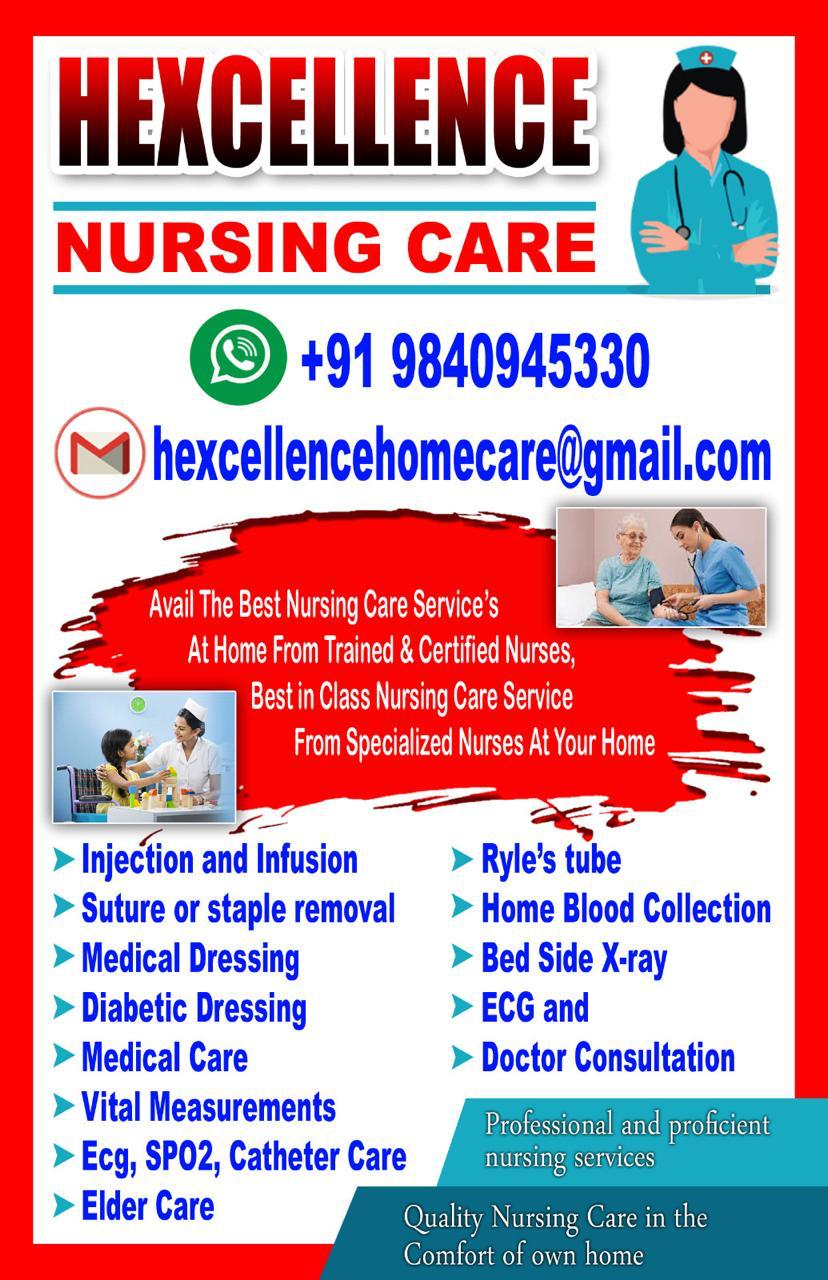 HEXCELLENCE

NURSING CARE

+91 9840945330

hexcellencehomecare@gmail.com

Avail The Best Nursing Care Service's At Home From Trained & Certified Nurses, Best in Class Nursing Care Service From Specialized Nurses At Your Home

➤ Injection and Infusion
➤ Suture or staple removal
➤ Medical Dressing
➤ Diabetic Dressing
➤ Medical Care
➤ Vital Measurements
➤ Ecg, SPO2, Catheter Care
➤ Elder Care

➤ Ryle's tube
➤ Home Blood Collection
➤ Bed Side X-ray
➤ ECG and
➤ Doctor Consultation

Professional and proficient nursing services

Quality Nursing Care in the Comfort of own home